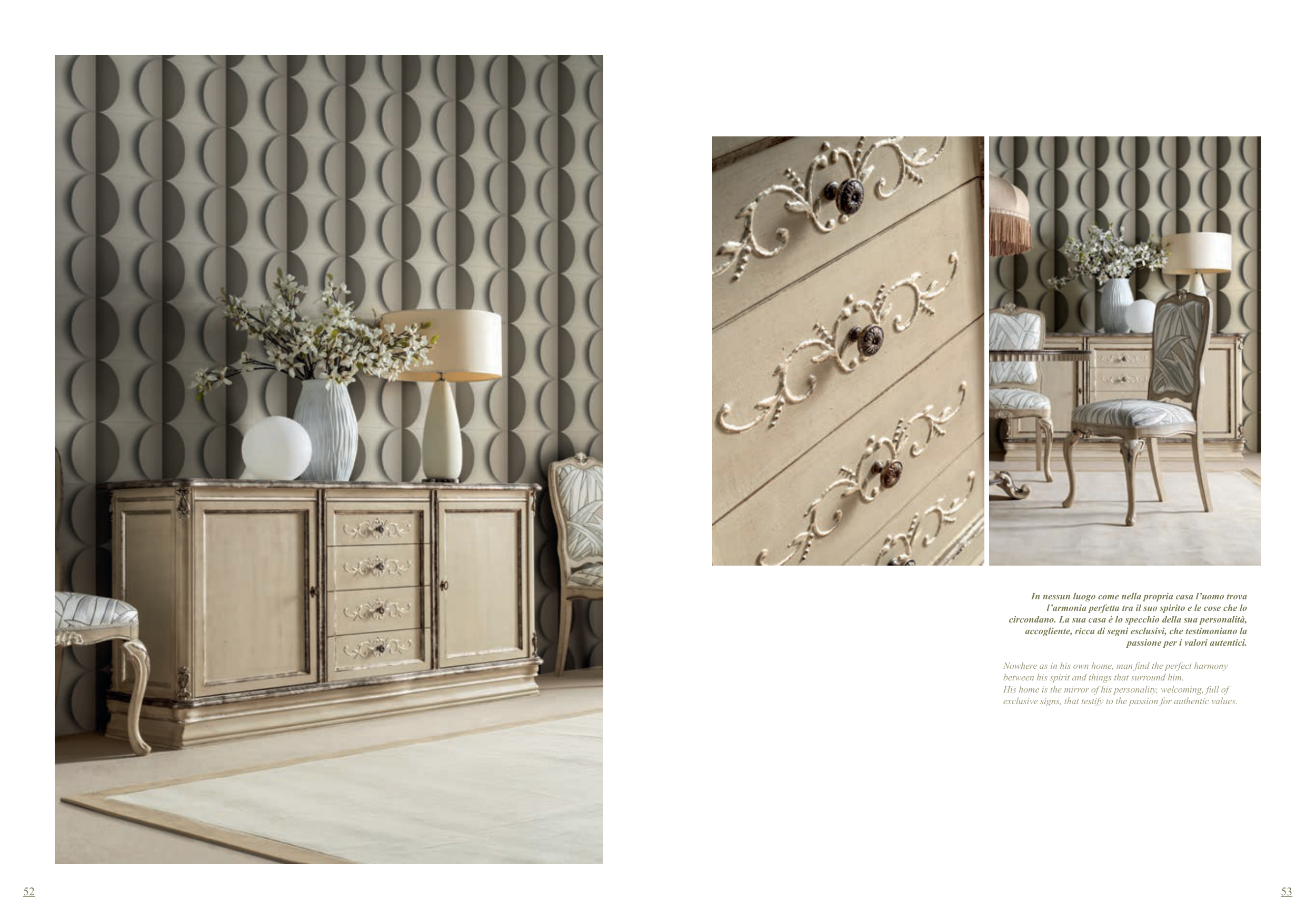 In nessun luogo come nella propria casa l'uomo trova l'armonia perfetta tra il suo spirito e le cose che lo circondano. La sua casa è lo specchio della sua personalità, accogliente, ricca di segni esclusivi, che testimoniano la passione per i valori autentici.

Nowhere as in his own home, man find the perfect harmony between his spirit and things that surround him.
His home is the mirror of his personality, welcoming, full of exclusive signs, that testify to the passion for authentic values.

52

53